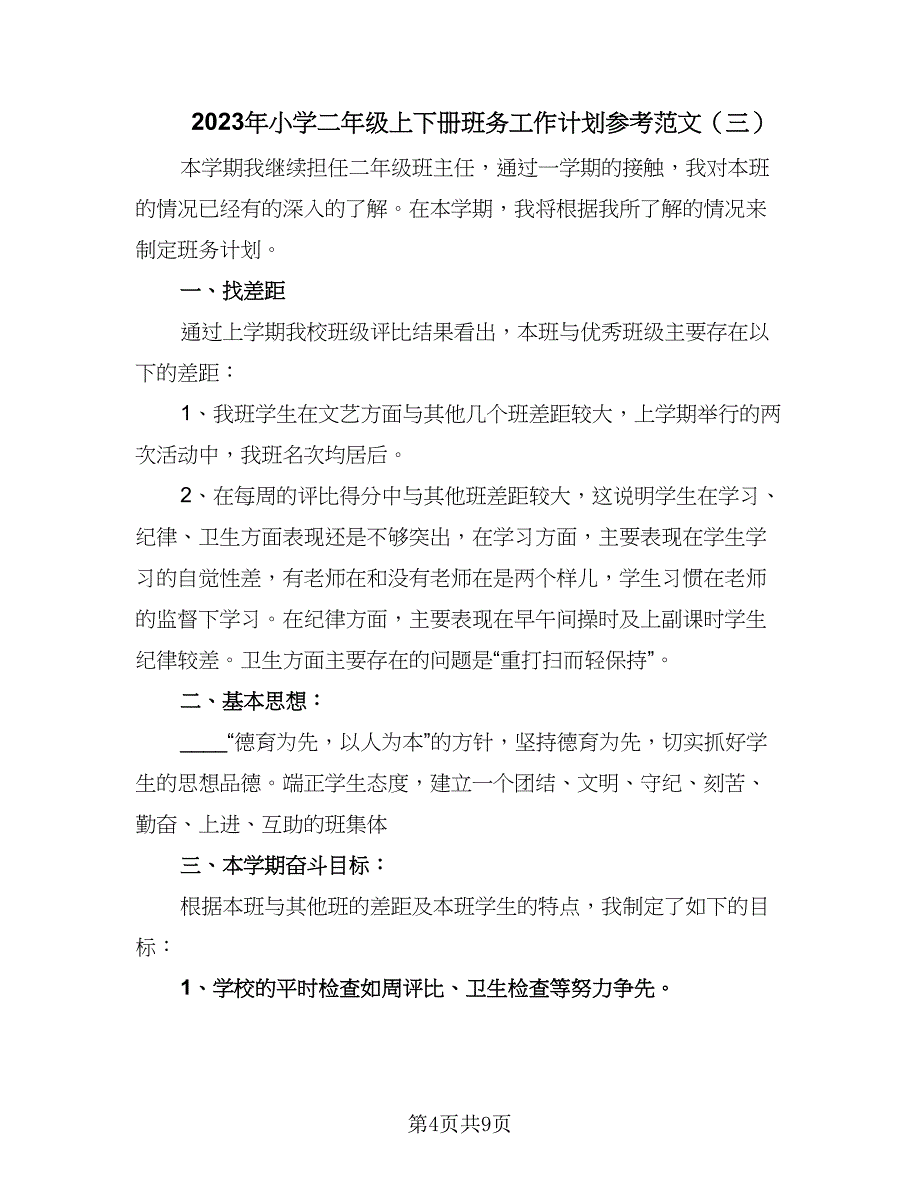 2023年小学二年级上下册班务工作计划参考范文（三）

本学期我继续担任二年级班主任，通过一学期的接触，我对本班的情况已经有的深入的了解。在本学期，我将根据我所了解的情况来制定班务计划。

一、找差距

通过上学期我校班级评比结果看出，本班与优秀班级主要存在以下的差距：

1、我班学生在文艺方面与其他几个班差距较大，上学期举行的两次活动中，我班名次均居后。

2、在每周的评比得分中与其他班差距较大，这说明学生在学习、纪律、卫生方面表现还是不够突出，在学习方面，主要表现在学生学习的自觉性差，有老师在和没有老师在是两个样儿，学生习惯在老师的监督下学习。在纪律方面，主要表现在早午间操时及上副课时学生纪律较差。卫生方面主要存在的问题是“重打扫而轻保持”。

二、基本思想：

____“德育为先，以人为本”的方针，坚持德育为先，切实抓好学生的思想品德。端正学生态度，建立一个团结、文明、守纪、刻苦、勤奋、上进、互助的班集体

三、本学期奋斗目标：

根据本班与其他班的差距及本班学生的特点，我制定了如下的目标：

1、学校的平时检查如周评比、卫生检查等努力争先。

第4页共9页